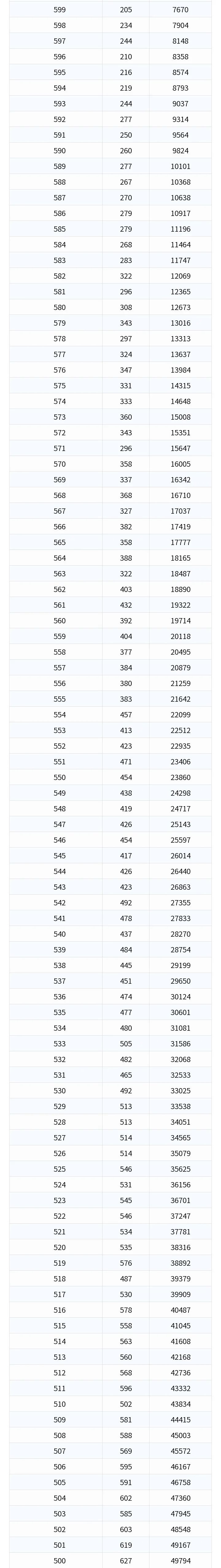 | 599 | 205 | 7670 |
|---|---|---|
| 598 | 234 | 7904 |
| 597 | 244 | 8148 |
| 596 | 210 | 8358 |
| 595 | 216 | 8574 |
| 594 | 219 | 8793 |
| 593 | 244 | 9037 |
| 592 | 277 | 9314 |
| 591 | 250 | 9564 |
| 590 | 260 | 9824 |
| 589 | 277 | 10101 |
| 588 | 267 | 10368 |
| 587 | 270 | 10638 |
| 586 | 279 | 10917 |
| 585 | 279 | 11196 |
| 584 | 268 | 11464 |
| 583 | 283 | 11747 |
| 582 | 322 | 12069 |
| 581 | 296 | 12365 |
| 580 | 308 | 12673 |
| 579 | 343 | 13016 |
| 578 | 297 | 13313 |
| 577 | 324 | 13637 |
| 576 | 347 | 13984 |
| 575 | 331 | 14315 |
| 574 | 333 | 14648 |
| 573 | 360 | 15008 |
| 572 | 343 | 15351 |
| 571 | 296 | 15647 |
| 570 | 358 | 16005 |
| 569 | 337 | 16342 |
| 568 | 368 | 16710 |
| 567 | 327 | 17037 |
| 566 | 382 | 17419 |
| 565 | 358 | 17777 |
| 564 | 388 | 18165 |
| 563 | 322 | 18487 |
| 562 | 403 | 18890 |
| 561 | 432 | 19322 |
| 560 | 392 | 19714 |
| 559 | 404 | 20118 |
| 558 | 377 | 20495 |
| 557 | 384 | 20879 |
| 556 | 380 | 21259 |
| 555 | 383 | 21642 |
| 554 | 457 | 22099 |
| 553 | 413 | 22512 |
| 552 | 423 | 22935 |
| 551 | 471 | 23406 |
| 550 | 454 | 23860 |
| 549 | 438 | 24298 |
| 548 | 419 | 24717 |
| 547 | 426 | 25143 |
| 546 | 454 | 25597 |
| 545 | 417 | 26014 |
| 544 | 426 | 26440 |
| 543 | 423 | 26863 |
| 542 | 492 | 27355 |
| 541 | 478 | 27833 |
| 540 | 437 | 28270 |
| 539 | 484 | 28754 |
| 538 | 445 | 29199 |
| 537 | 451 | 29650 |
| 536 | 474 | 30124 |
| 535 | 477 | 30601 |
| 534 | 480 | 31081 |
| 533 | 505 | 31586 |
| 532 | 482 | 32068 |
| 531 | 465 | 32533 |
| 530 | 492 | 33025 |
| 529 | 513 | 33538 |
| 528 | 513 | 34051 |
| 527 | 514 | 34565 |
| 526 | 514 | 35079 |
| 525 | 546 | 35625 |
| 524 | 531 | 36156 |
| 523 | 545 | 36701 |
| 522 | 546 | 37247 |
| 521 | 534 | 37781 |
| 520 | 535 | 38316 |
| 519 | 576 | 38892 |
| 518 | 487 | 39379 |
| 517 | 530 | 39909 |
| 516 | 578 | 40487 |
| 515 | 558 | 41045 |
| 514 | 563 | 41608 |
| 513 | 560 | 42168 |
| 512 | 568 | 42736 |
| 511 | 596 | 43332 |
| 510 | 502 | 43834 |
| 509 | 581 | 44415 |
| 508 | 588 | 45003 |
| 507 | 569 | 45572 |
| 506 | 595 | 46167 |
| 505 | 591 | 46758 |
| 504 | 602 | 47360 |
| 503 | 585 | 47945 |
| 502 | 603 | 48548 |
| 501 | 619 | 49167 |
| 500 | 627 | 49794 |